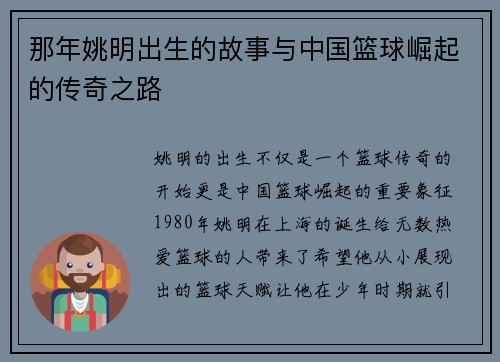 那年姚明出生的故事与中国篮球崛起的传奇之路

姚明的出生不仅是一个篮球传奇的开始更是中国篮球崛起的重要象征1980年姚明在上海的诞生给无数热爱篮球的人带来了希望他从小展现出的篮球天赋让他在少年时期就引